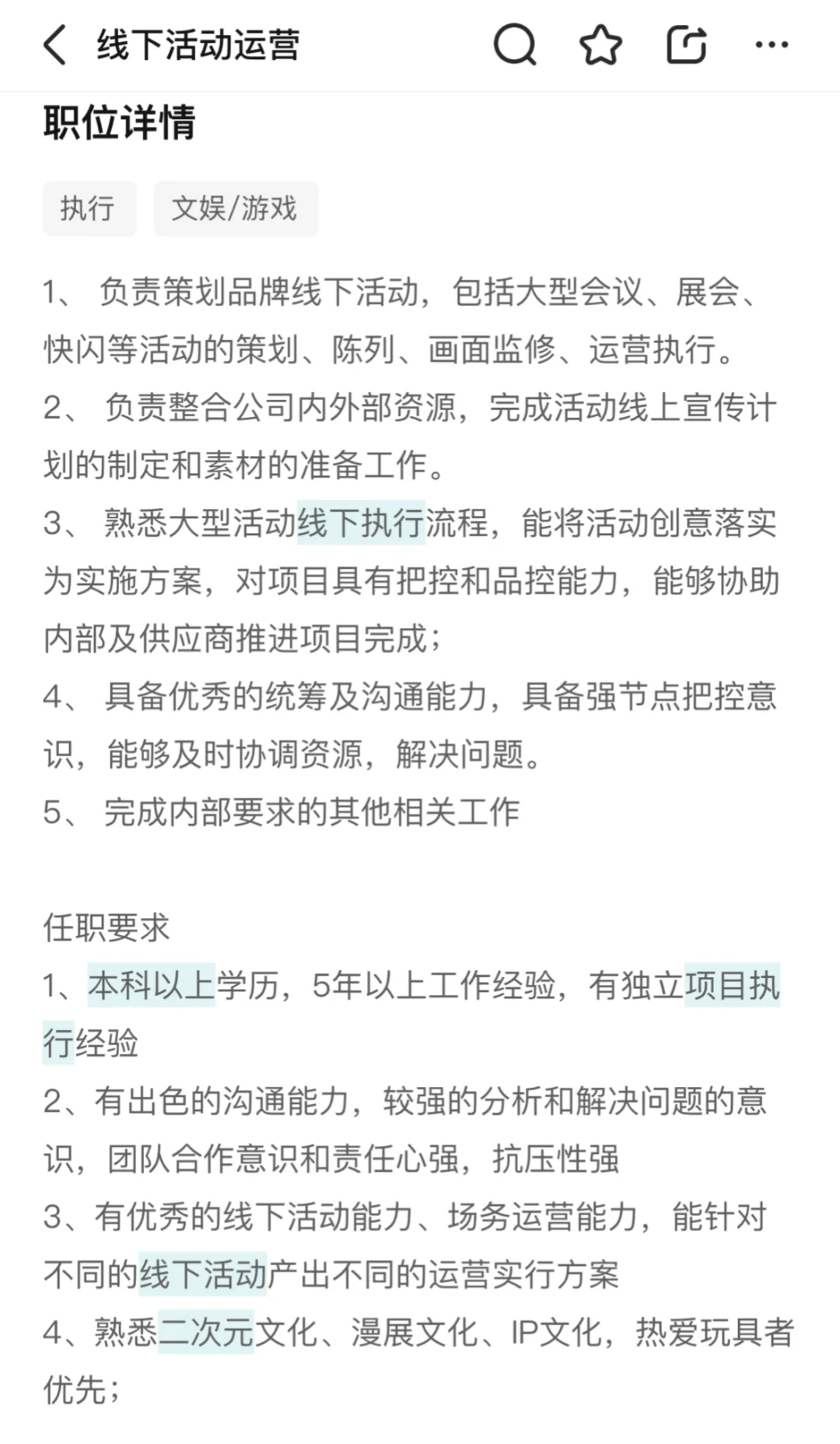 线下活动运营

职位详情

执行

文娱/游戏

1、 负责策划品牌线下活动，包括大型会议、展会、快闪等活动的策划、陈列、画面监修、运营执行。
2、 负责整合公司内外部资源，完成活动线上宣传计划的制定和素材的准备工作。
3、 熟悉大型活动线下执行流程，能将活动创意落实为实施方案，对项目具有把控和品控能力，能够协助内部及供应商推进项目完成；
4、 具备优秀的统筹及沟通能力，具备强节点把控意识，能够及时协调资源，解决问题。
5、 完成内部要求的其他相关工作

任职要求
1、本科以上学历，5年以上工作经验，有独立项目执行经验
2、有出色的沟通能力，较强的分析和解决问题的意识，团队合作意识和责任心强，抗压性强
3、有优秀的线下活动能力、场务运营能力，能针对不同的线下活动产出不同的运营实行方案
4、熟悉二次元文化、漫展文化、IP文化，热爱玩具者优先；